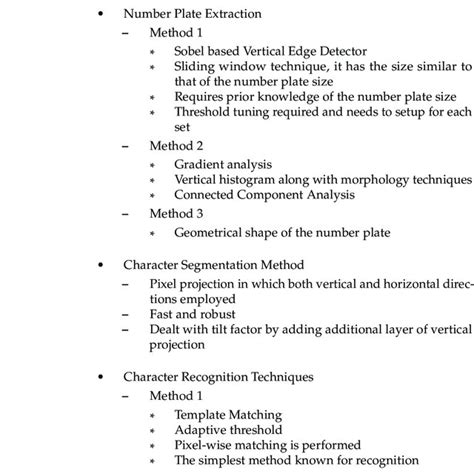 • Number Plate Extraction
– Method 1
∗ Sobel based Vertical Edge Detector
∗ Sliding window technique, it has the size similar to that of the number plate size
∗ Requires prior knowledge of the number plate size
∗ Threshold tuning required and needs to setup for each set
– Method 2
∗ Gradient analysis
∗ Vertical histogram along with morphology techniques
∗ Connected Component Analysis
– Method 3
∗ Geometrical shape of the number plate

• Character Segmentation Method
– Pixel projection in which both vertical and horizontal directions employed
– Fast and robust
– Dealt with tilt factor by adding additional layer of vertical projection

• Character Recognition Techniques
– Method 1
∗ Template Matching
∗ Adaptive threshold
∗ Pixel-wise matching is performed
∗ The simplest method known for recognition